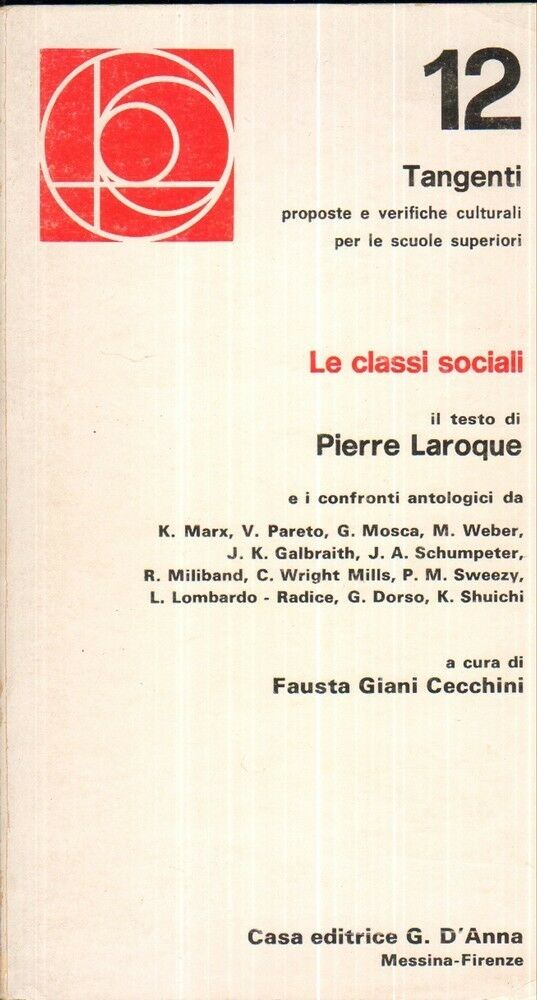 12

Tangenti

proposte e verifiche culturali per le scuole superiori

Le classi sociali

il testo di

Pierre Laroque

e i confronti antologici da

K. Marx, V. Pareto, G. Mosca, M. Weber, J. K. Galbraith, J. A. Schumpeter, R. Miliband, C. Wright Mills, P. M. Sweezy, L. Lombardo - Radice, G. Dorso, K. Shuichi

a cura di

Fausta Giani Cecchini

Casa editrice G. D'Anna
Messina-Firenze